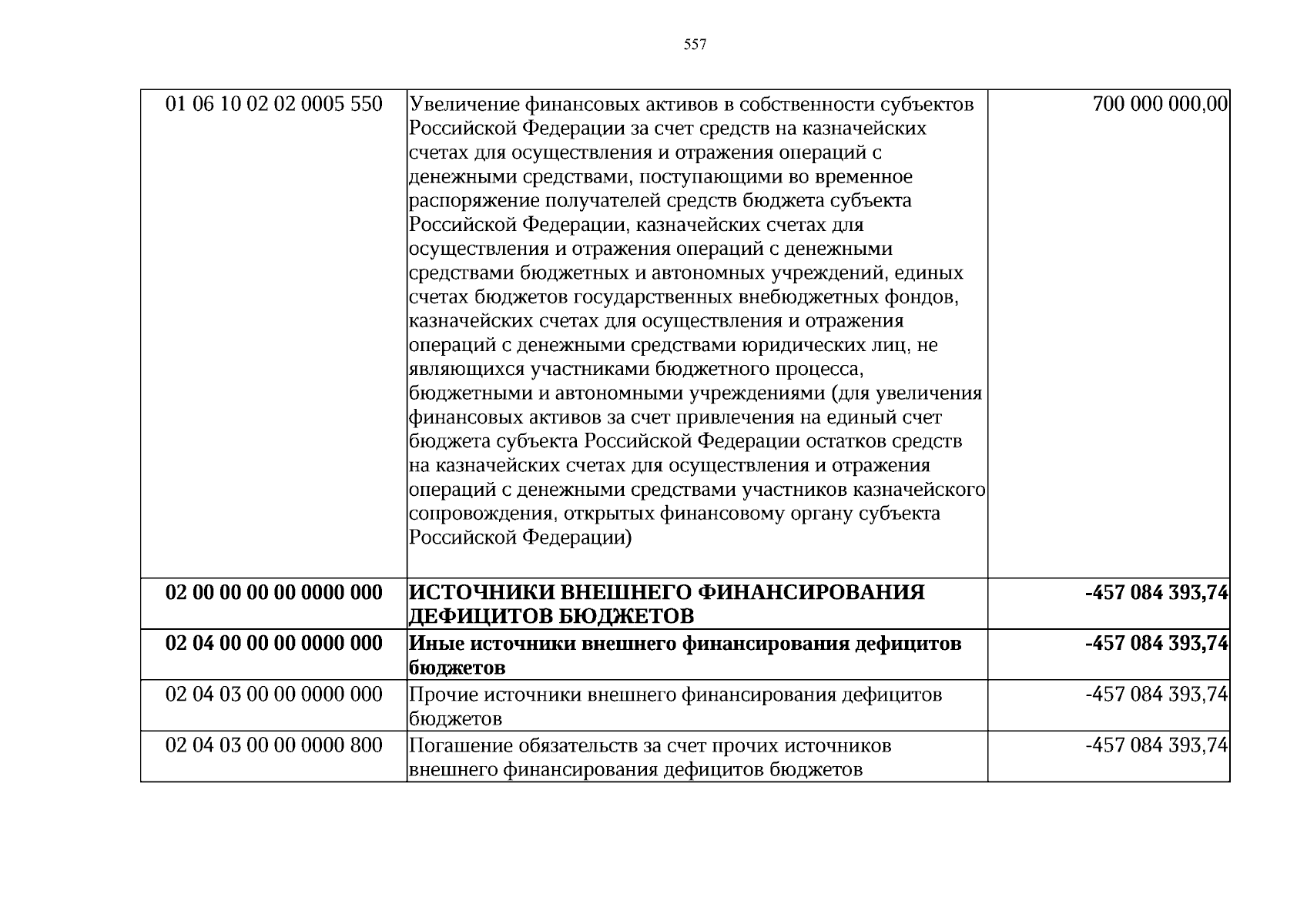 557

| 01 06 10 02 02 0005 550 | Увеличение финансовых активов в собственности субъектов Российской Федерации за счет средств на казначейских счетах для осуществления и отражения операций с денежными средствами, поступающими во временное распоряжение получателей средств бюджета субъекта Российской Федерации, казначейских счетах для осуществления и отражения операций с денежными средствами бюджетных и автономных учреждений, единых счетах бюджетов государственных внебюджетных фондов, казначейских счетах для осуществления и отражения операций с денежными средствами юридических лиц, не являющихся участниками бюджетного процесса, бюджетными и автономными учреждениями (для увеличения финансовых активов за счет привлечения на единый счет бюджета субъекта Российской Федерации остатков средств на казначейских счетах для осуществления и отражения операций с денежными средствами участников казначейского сопровождения, открытых финансовому органу субъекта Российской Федерации) | 700 000 000,00 |
|---|---|---|
| 02 00 00 00 00 0000 000 | ИСТОЧНИКИ ВНЕШНЕГО ФИНАНСИРОВАНИЯ ДЕФИЦИТОВ БЮДЖЕТОВ | -457 084 393,74 |
| 02 04 00 00 00 0000 000 | Иные источники внешнего финансирования дефицитов бюджетов | -457 084 393,74 |
| 02 04 03 00 00 0000 000 | Прочие источники внешнего финансирования дефицитов бюджетов | -457 084 393,74 |
| 02 04 03 00 00 0000 800 | Погашение обязательств за счет прочих источников внешнего финансирования дефицитов бюджетов | -457 084 393,74 |